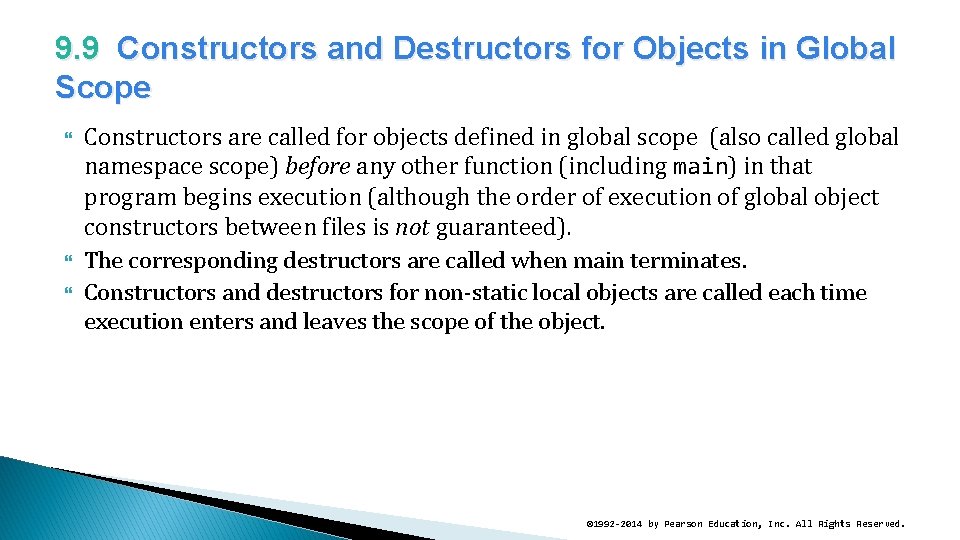 9.9 Constructors and Destructors for Objects in Global Scope

Constructors are called for objects defined in global scope (also called global namespace scope) before any other function (including main) in that program begins execution (although the order of execution of global object constructors between files is not guaranteed).

The corresponding destructors are called when main terminates.

Constructors and destructors for non-static local objects are called each time execution enters and leaves the scope of the object.

©1992-2014 by Pearson Education, Inc. All Rights Reserved.